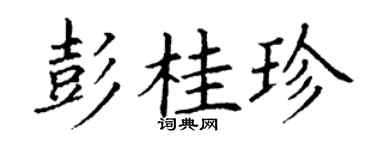 彭桂珍
词典网